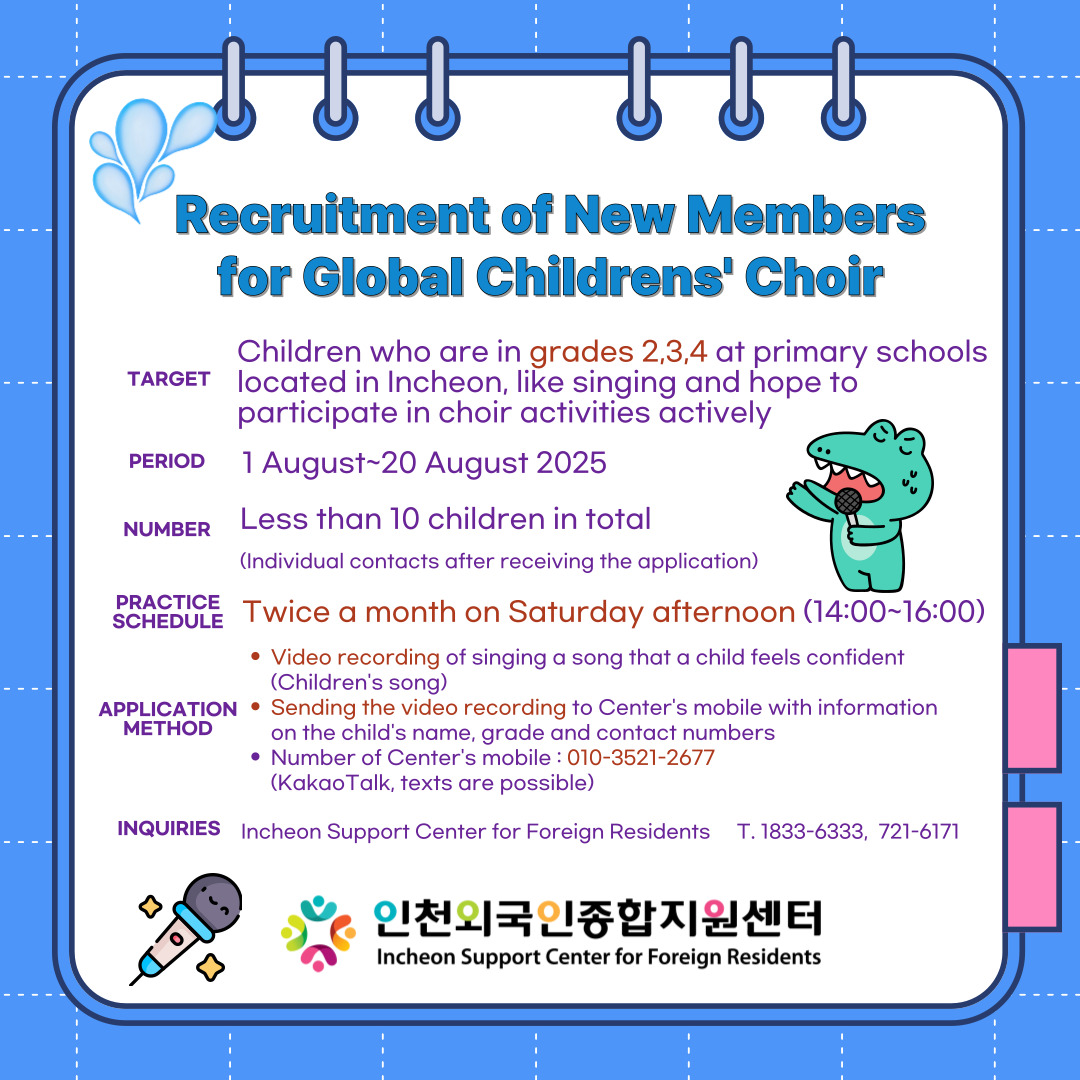 Recruitment of New Members for Global Childrens' Choir

TARGET
Children who are in grades 2,3,4 at primary schools located in Incheon, like singing and hope to participate in choir activities actively

PERIOD
1 August~20 August 2025

NUMBER
Less than 10 children in total
(Individual contacts after receiving the application)

PRACTICE SCHEDULE
Twice a month on Saturday afternoon (14:00~16:00)

APPLICATION METHOD
• Video recording of singing a song that a child feels confident (Children's song)
• Sending the video recording to Center's mobile with information on the child's name, grade and contact numbers
• Number of Center's mobile : 010-3521-2677 (KakaoTalk, texts are possible)

INQUIRIES
Incheon Support Center for Foreign Residents T. 1833-6333, 721-6171

인천외국인종합지원센터
Incheon Support Center for Foreign Residents